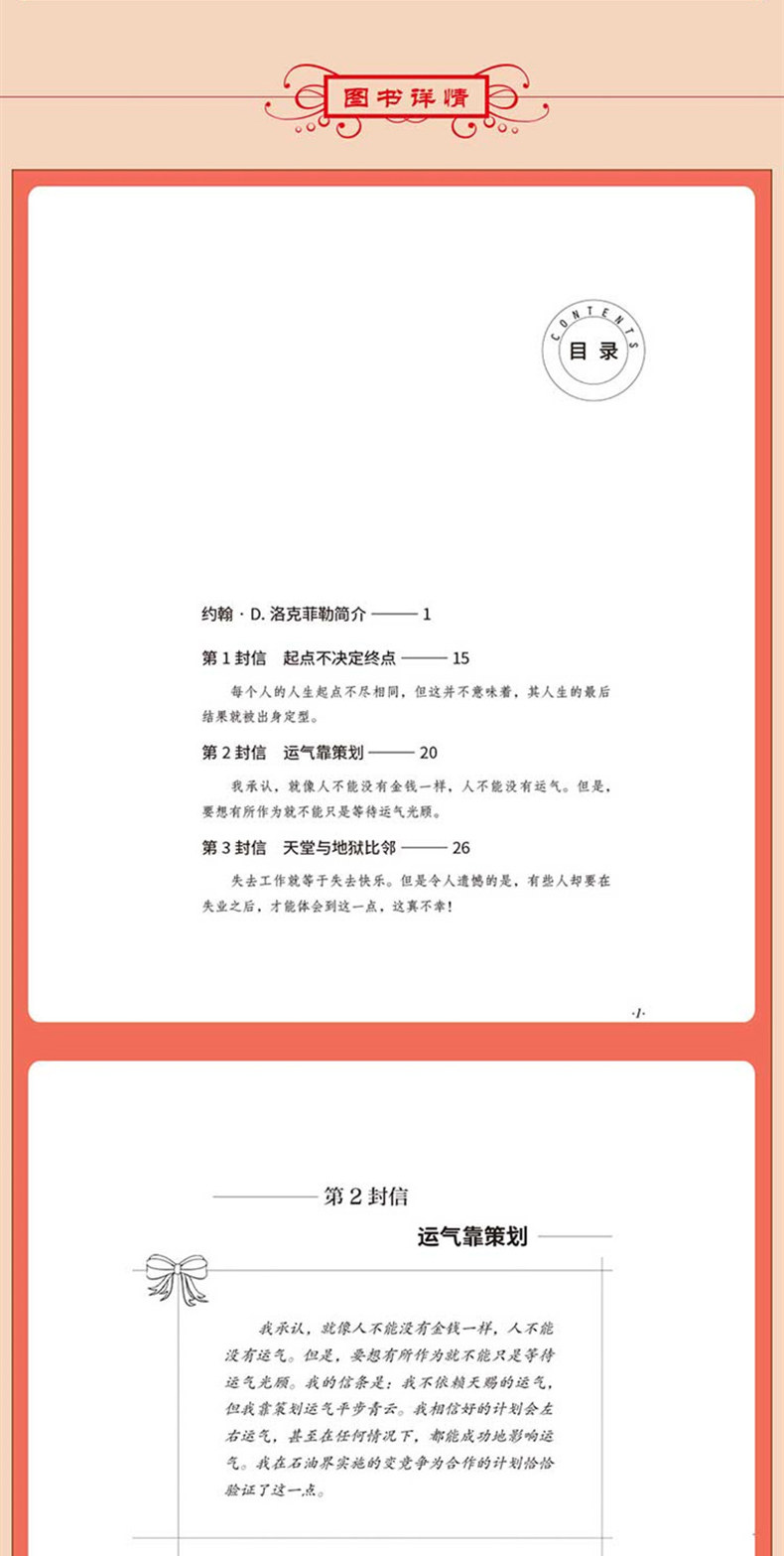 图书详情

CONTENTS
目录

约翰 · D. 洛克菲勒简介 ——— 1

第 1 封信　起点不决定终点 ——— 15

每个人的人生起点不尽相同，但这并不意味着，其人生的最后结果就被出身定型。

第 2 封信　运气靠策划 ——— 20

我承认，就像人不能没有金钱一样，人不能没有运气。但是，要想有所作为就不能只是等待运气光顾。

第 3 封信　天堂与地狱比邻 ——— 26

失去工作就等于失去快乐。但是令人遗憾的是，有些人却要在失业之后，才能体会到这一点，这真不幸！

·1·

第 2 封信

运气靠策划

我承认，就像人不能没有金钱一样，人不能没有运气。但是，要想有所作为就不能只是等待运气光顾。我的信条是：我不依赖天赐的运气，但我靠策划运气平步青云。我相信好的计划会左右运气，甚至在任何情况下，都能成功地影响运气。我在石油界实施的变竞争为合作的计划恰恰验证了这一点。